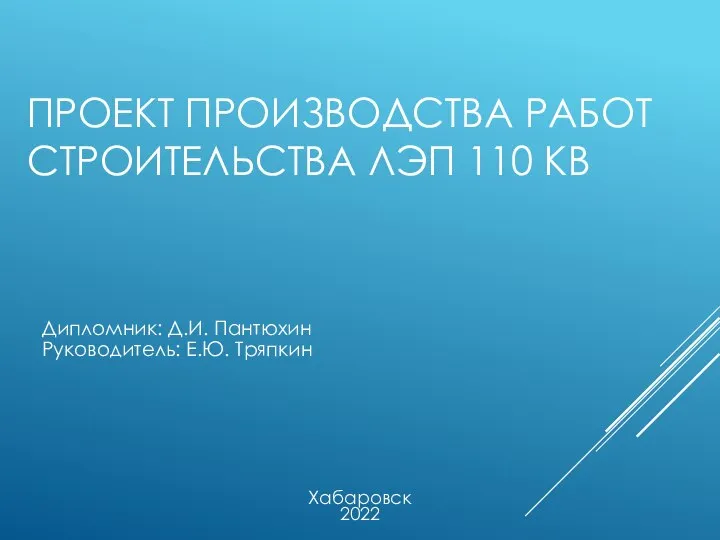 ПРОЕКТ ПРОИЗВОДСТВА РАБОТ СТРОИТЕЛЬСТВА ЛЭП 110 КВ

Дипломник: Д.И. Пантюхин
Руководитель: Е.Ю. Тряпкин

Хабаровск
2022